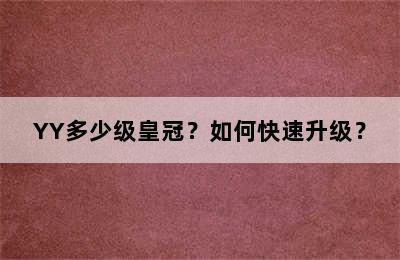 YY多少级皇冠？如何快速升级？